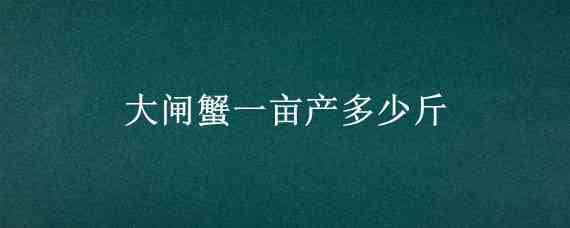 大闸蟹一亩产多少斤